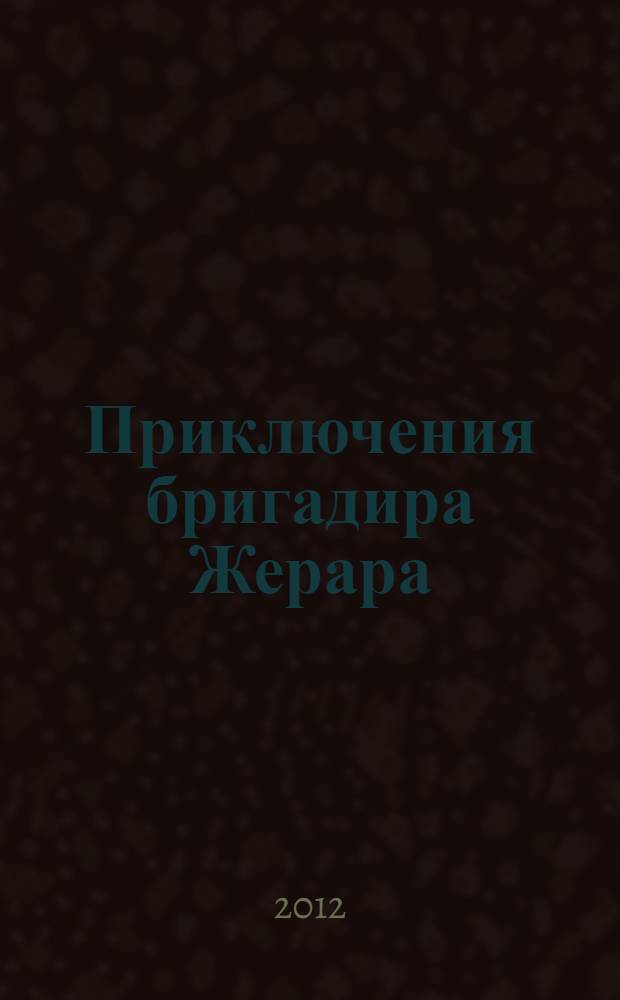 Приключения бригадира Жерара

2012